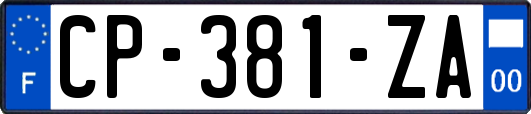 F
CP-381-ZA
00